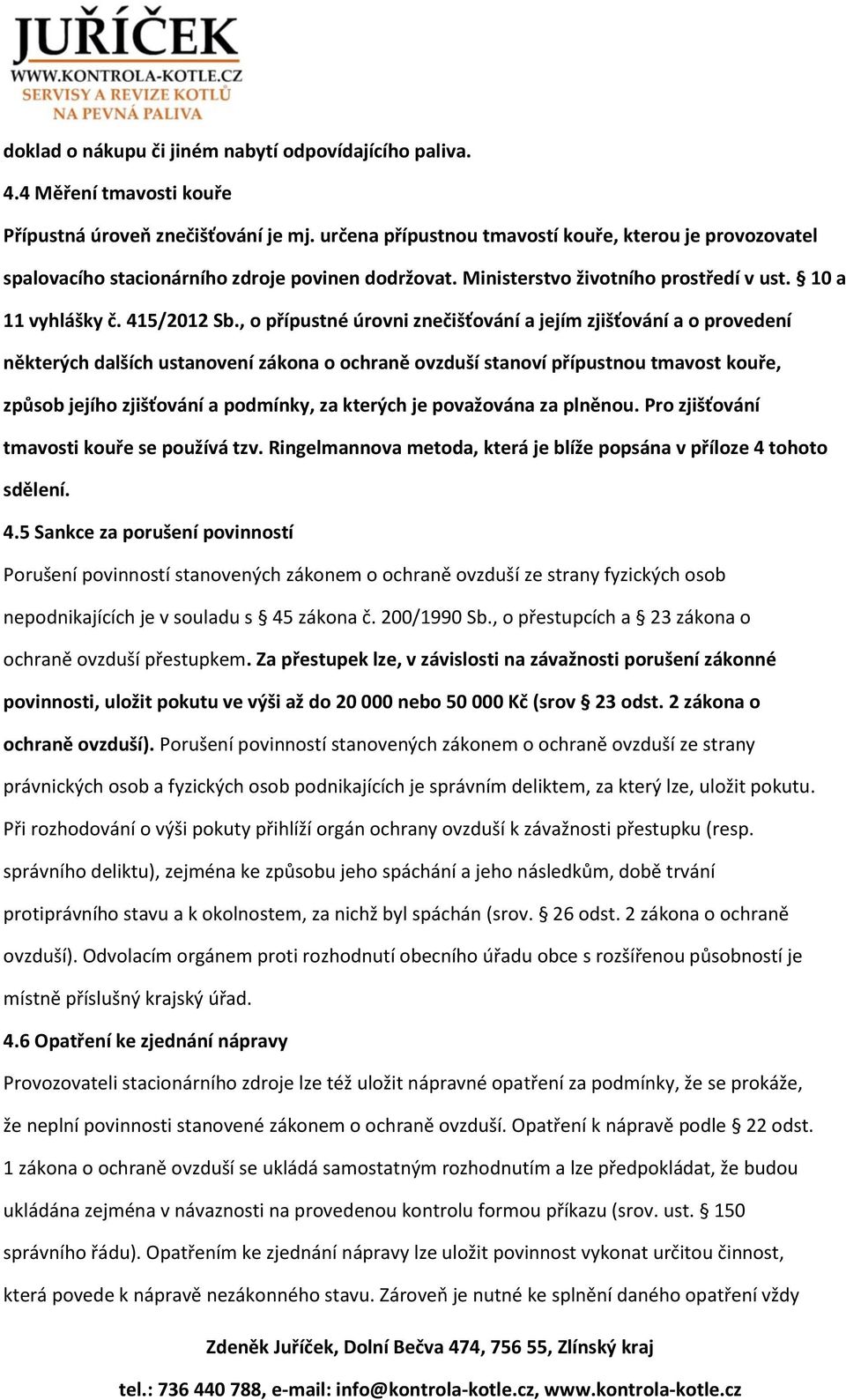 JUŘÍČEK
WWW.KONTROLA-KOTLE.CZ
SERVISY A REVIZE KOTLŮ
NA PEVNÁ PALIVA

doklad o nákupu či jiném nabytí odpovídajícího paliva.

4.4 Měření tmavosti kouře

Přípustná úroveň znečišťování je mj. určena přípustnou tmavostí kouře, kterou je provozovatel spalovacího stacionárního zdroje povinen dodržovat. Ministerstvo životního prostředí v ust. § 10 a 11 vyhlášky č. 415/2012 Sb., o přípustné úrovni znečišťování a jejím zjišťování a o provedení některých dalších ustanovení zákona o ochraně ovzduší stanoví přípustnou tmavost kouře, způsob jejího zjišťování a podmínky, za kterých je považována za plněnou. Pro zjišťování tmavosti kouře se používá tzv. Ringelmannova metoda, která je blíže popsána v příloze 4 tohoto sdělení.

4.5 Sankce za porušení povinností

Porušení povinností stanovených zákonem o ochraně ovzduší ze strany fyzických osob nepodnikajících je v souladu s § 45 zákona č. 200/1990 Sb., o přestupcích a § 23 zákona o ochraně ovzduší přestupkem. Za přestupek lze, v závislosti na závažnosti porušení zákonné povinnosti, uložit pokutu ve výši až do 20 000 nebo 50 000 Kč (srov § 23 odst. 2 zákona o ochraně ovzduší). Porušení povinností stanovených zákonem o ochraně ovzduší ze strany právnických osob a fyzických osob podnikajících je správním deliktem, za který lze, uložit pokutu. Při rozhodování o výši pokuty přihlíží orgán ochrany ovzduší k závažnosti přestupku (resp. správního deliktu), zejména ke způsobu jeho spáchání a jeho následkům, době trvání protiprávního stavu a k okolnostem, za nichž byl spáchán (srov. § 26 odst. 2 zákona o ochraně ovzduší). Odvolacím orgánem proti rozhodnutí obecního úřadu obce s rozšířenou působností je místně příslušný krajský úřad.

4.6 Opatření ke zjednání nápravy

Provozovateli stacionárního zdroje lze též uložit nápravné opatření za podmínky, že se prokáže, že neplní povinnosti stanovené zákonem o ochraně ovzduší. Opatření k nápravě podle § 22 odst. 1 zákona o ochraně ovzduší se ukládá samostatným rozhodnutím a lze předpokládat, že budou ukládána zejména v návaznosti na provedenou kontrolu formou příkazu (srov. ust. § 150 správního řádu). Opatřením ke zjednání nápravy lze uložit povinnost vykonat určitou činnost, která povede k nápravě nezákonného stavu. Zároveň je nutné ke splnění daného opatření vždy

Zdeněk Juříček, Dolní Bečva 474, 756 55, Zlínský kraj

tel.: 736 440 788, e-mail: info@kontrola-kotle.cz, www.kontrola-kotle.cz